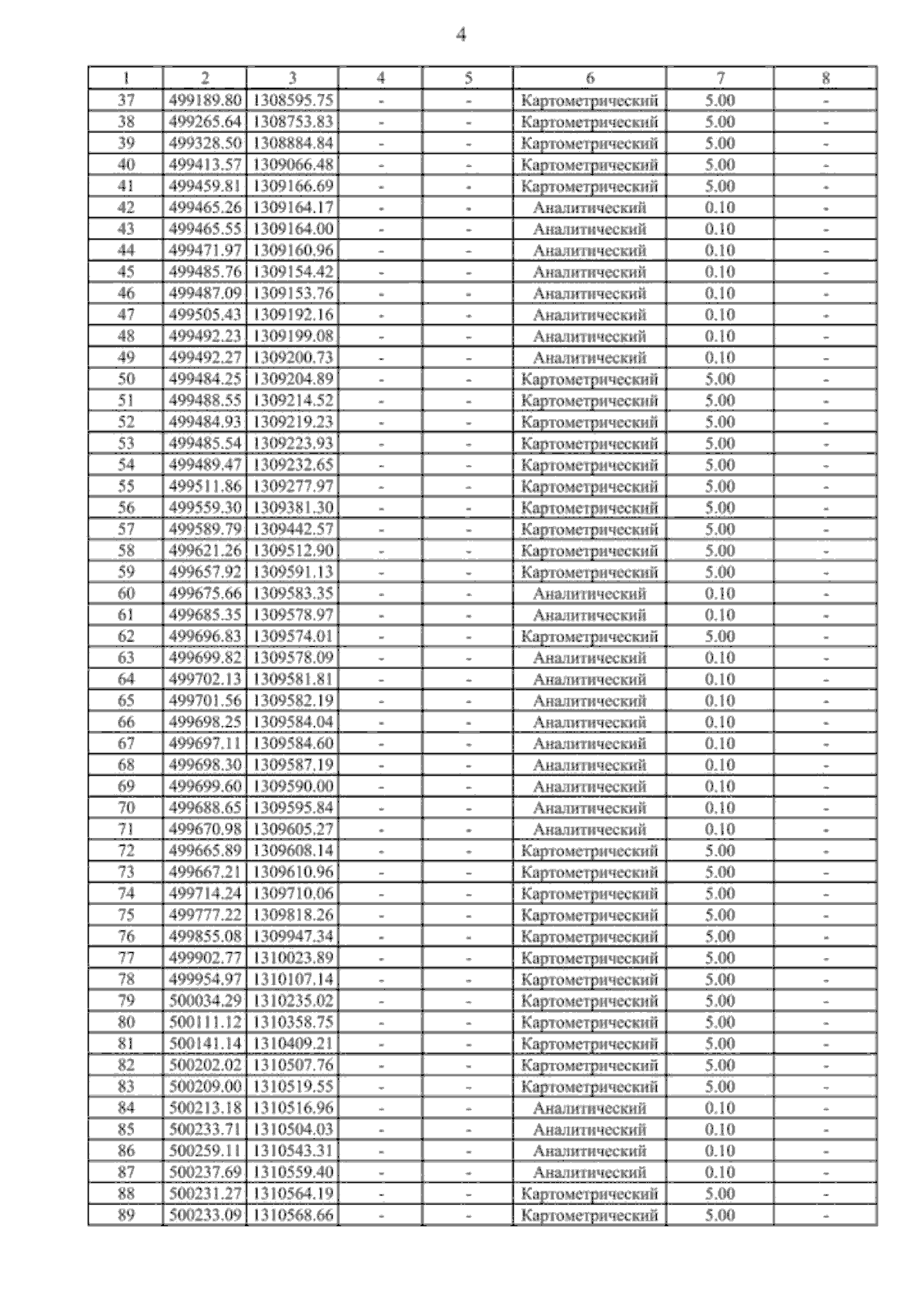 4

| 1 | 2 | 3 | 4 | 5 | 6 | 7 | 8 |
|---|---|---|---|---|---|---|---|
| 37 | 499189.80 | 1308595.75 | - | - | Картометрический | 5.00 | - |
| 38 | 499265.64 | 1308753.83 | - | - | Картометрический | 5.00 | - |
| 39 | 499328.50 | 1308884.84 | - | - | Картометрический | 5.00 | - |
| 40 | 499413.57 | 1309066.48 | - | - | Картометрический | 5.00 | - |
| 41 | 499459.81 | 1309166.69 | - | - | Картометрический | 5.00 | - |
| 42 | 499465.26 | 1309164.17 | - | - | Аналитический | 0.10 | - |
| 43 | 499465.55 | 1309164.00 | - | - | Аналитический | 0.10 | - |
| 44 | 499471.97 | 1309160.96 | - | - | Аналитический | 0.10 | - |
| 45 | 499485.76 | 1309154.42 | - | - | Аналитический | 0.10 | - |
| 46 | 499487.09 | 1309153.76 | - | - | Аналитический | 0.10 | - |
| 47 | 499505.43 | 1309192.16 | - | - | Аналитический | 0.10 | - |
| 48 | 499492.23 | 1309199.08 | - | - | Аналитический | 0.10 | - |
| 49 | 499492.27 | 1309200.73 | - | - | Аналитический | 0.10 | - |
| 50 | 499484.25 | 1309204.89 | - | - | Картометрический | 5.00 | - |
| 51 | 499488.55 | 1309214.52 | - | - | Картометрический | 5.00 | - |
| 52 | 499484.93 | 1309219.23 | - | - | Картометрический | 5.00 | - |
| 53 | 499485.54 | 1309223.93 | - | - | Картометрический | 5.00 | - |
| 54 | 499489.47 | 1309232.65 | - | - | Картометрический | 5.00 | - |
| 55 | 499511.86 | 1309277.97 | - | - | Картометрический | 5.00 | - |
| 56 | 499559.30 | 1309381.30 | - | - | Картометрический | 5.00 | - |
| 57 | 499589.79 | 1309442.57 | - | - | Картометрический | 5.00 | - |
| 58 | 499621.26 | 1309512.90 | - | - | Картометрический | 5.00 | - |
| 59 | 499657.92 | 1309591.13 | - | - | Картометрический | 5.00 | - |
| 60 | 499675.66 | 1309583.35 | - | - | Аналитический | 0.10 | - |
| 61 | 499685.35 | 1309578.97 | - | - | Аналитический | 0.10 | - |
| 62 | 499696.83 | 1309574.01 | - | - | Картометрический | 5.00 | - |
| 63 | 499699.82 | 1309578.09 | - | - | Аналитический | 0.10 | - |
| 64 | 499702.13 | 1309581.81 | - | - | Аналитический | 0.10 | - |
| 65 | 499701.56 | 1309582.19 | - | - | Аналитический | 0.10 | - |
| 66 | 499698.25 | 1309584.04 | - | - | Аналитический | 0.10 | - |
| 67 | 499697.11 | 1309584.60 | - | - | Аналитический | 0.10 | - |
| 68 | 499698.30 | 1309587.19 | - | - | Аналитический | 0.10 | - |
| 69 | 499699.60 | 1309590.00 | - | - | Аналитический | 0.10 | - |
| 70 | 499688.65 | 1309595.84 | - | - | Аналитический | 0.10 | - |
| 71 | 499670.98 | 1309605.27 | - | - | Аналитический | 0.10 | - |
| 72 | 499665.89 | 1309608.14 | - | - | Картометрический | 5.00 | - |
| 73 | 499667.21 | 1309610.96 | - | - | Картометрический | 5.00 | - |
| 74 | 499714.24 | 1309710.06 | - | - | Картометрический | 5.00 | - |
| 75 | 499777.22 | 1309818.26 | - | - | Картометрический | 5.00 | - |
| 76 | 499855.08 | 1309947.34 | - | - | Картометрический | 5.00 | - |
| 77 | 499902.77 | 1310023.89 | - | - | Картометрический | 5.00 | - |
| 78 | 499954.97 | 1310107.14 | - | - | Картометрический | 5.00 | - |
| 79 | 500034.29 | 1310235.02 | - | - | Картометрический | 5.00 | - |
| 80 | 500111.12 | 1310358.75 | - | - | Картометрический | 5.00 | - |
| 81 | 500141.14 | 1310409.21 | - | - | Картометрический | 5.00 | - |
| 82 | 500202.02 | 1310507.76 | - | - | Картометрический | 5.00 | - |
| 83 | 500209.00 | 1310519.55 | - | - | Картометрический | 5.00 | - |
| 84 | 500213.18 | 1310516.96 | - | - | Аналитический | 0.10 | - |
| 85 | 500233.71 | 1310504.03 | - | - | Аналитический | 0.10 | - |
| 86 | 500259.11 | 1310543.31 | - | - | Аналитический | 0.10 | - |
| 87 | 500237.69 | 1310559.40 | - | - | Аналитический | 0.10 | - |
| 88 | 500231.27 | 1310564.19 | - | - | Картометрический | 5.00 | - |
| 89 | 500233.09 | 1310568.66 | - | - | Картометрический | 5.00 | - |